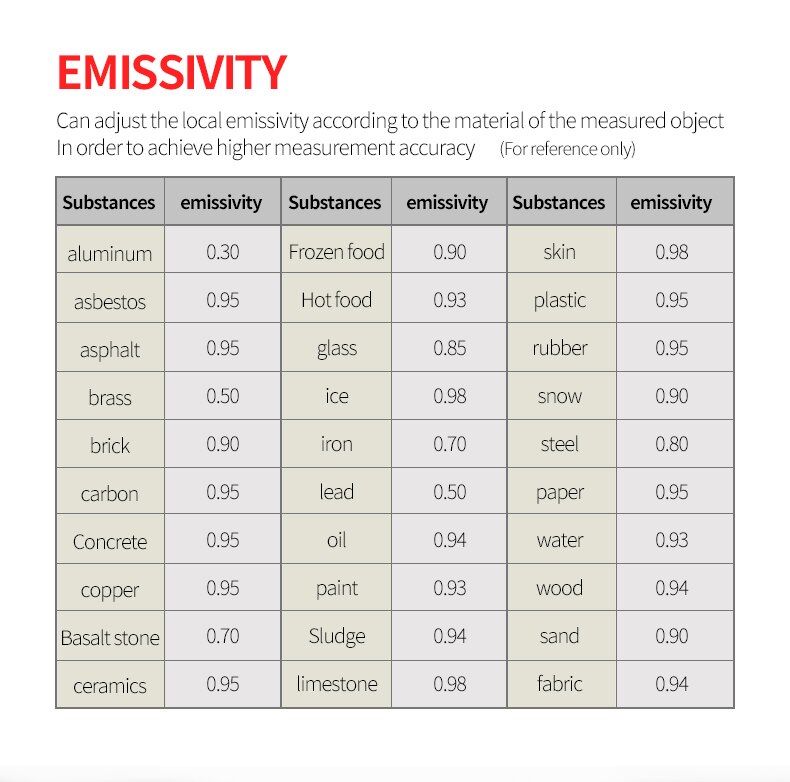 EMISSIVITY

Can adjust the local emissivity according to the material of the measured object
In order to achieve higher measurement accuracy (For reference only)

| Substances | emissivity | Substances | emissivity | Substances | emissivity |
|---|---|---|---|---|---|
| aluminum | 0.30 | Frozen food | 0.90 | skin | 0.98 |
| asbestos | 0.95 | Hot food | 0.93 | plastic | 0.95 |
| asphalt | 0.95 | glass | 0.85 | rubber | 0.95 |
| brass | 0.50 | ice | 0.98 | snow | 0.90 |
| brick | 0.90 | iron | 0.70 | steel | 0.80 |
| carbon | 0.95 | lead | 0.50 | paper | 0.95 |
| Concrete | 0.95 | oil | 0.94 | water | 0.93 |
| copper | 0.95 | paint | 0.93 | wood | 0.94 |
| Basalt stone | 0.70 | Sludge | 0.94 | sand | 0.90 |
| ceramics | 0.95 | limestone | 0.98 | fabric | 0.94 |